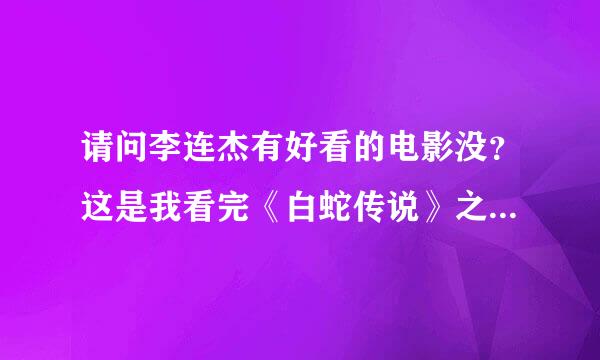 请问李连杰有好看的电影没？这是我看完《白蛇传说》之...